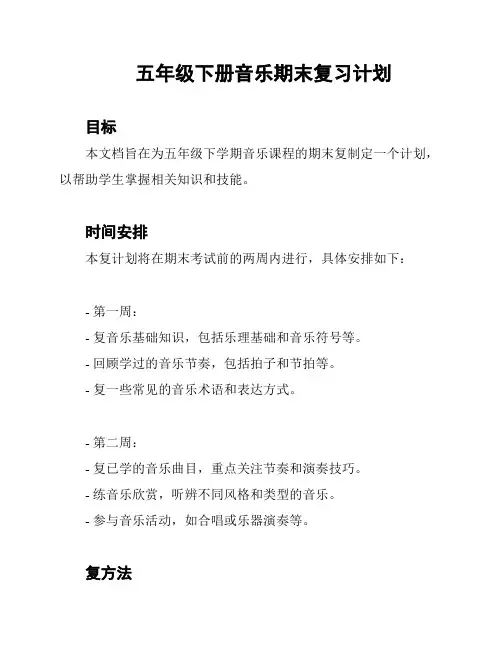 五年级下册音乐期末复习计划

目标

本文档旨在为五年级下学期音乐课程的期末复制定一个计划，以帮助学生掌握相关知识和技能。

时间安排

本复计划将在期末考试前的两周内进行，具体安排如下：

- 第一周：
- 复音乐基础知识，包括乐理基础和音乐符号等。
- 回顾学过的音乐节奏，包括拍子和节拍等。
- 复一些常见的音乐术语和表达方式。

- 第二周：
- 复已学的音乐曲目，重点关注节奏和演奏技巧。
- 练音乐欣赏，听辨不同风格和类型的音乐。
- 参与音乐活动，如合唱或乐器演奏等。

复方法